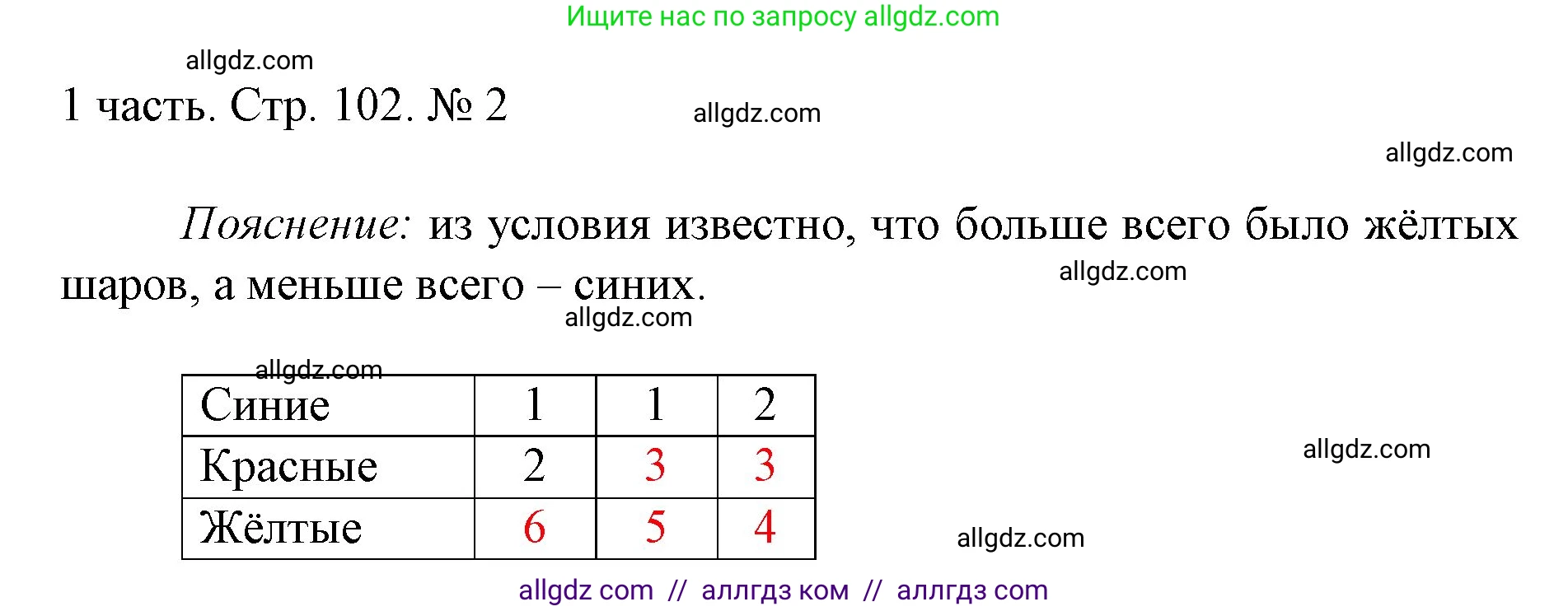 Ищите нас по запросу allgdz.com

allgdz.com

1 часть. Стр. 102. № 2

allgdz.com

allgdz.com

Пояснение: из условия известно, что больше всего было жёлтых шаров, а меньше всего – синих.

allgdz.com

allgdz.com

allgdz.com

| Синие | 1 | 1 | 2 |
|---|---|---|---|
| Красные | 2 | 3 | 3 |
| Жёлтые | 6 | 5 | 4 |

allgdz.com

allgdz.com

allgdz com // аллгдз ком // аллгдз com